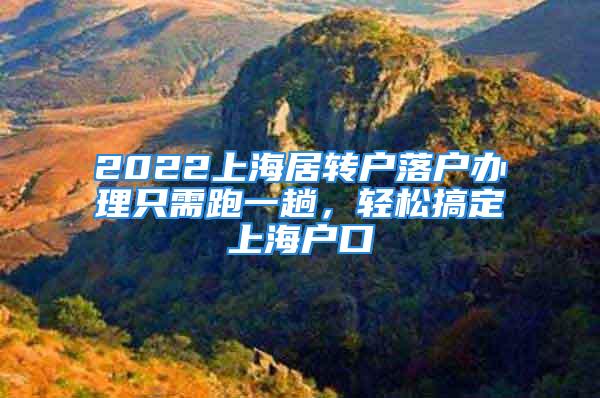 2022上海居转户落户办理只需跑一趟，轻松搞定上海户口